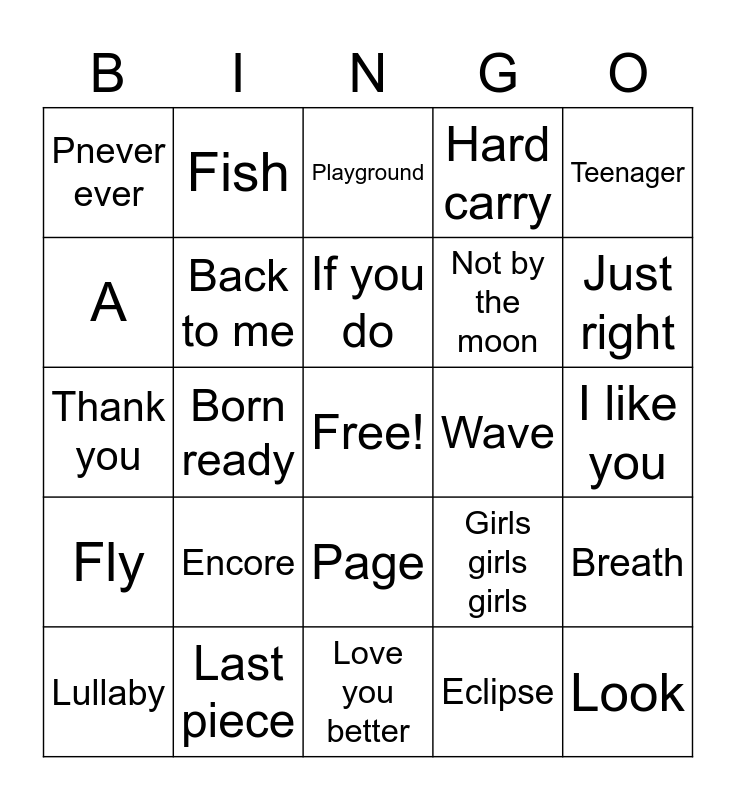 | B | I | N | G | O |
|---|---|---|---|---|
| Pnever ever | Fish | Playground | Hard carry | Teenager |
| A | Back to me | If you do | Not by the moon | Just right |
| Thank you | Born ready | Free! | Wave | I like you |
| Fly | Encore | Page | Girls girls girls | Breath |
| Lullaby | Last piece | Love you better | Eclipse | Look |